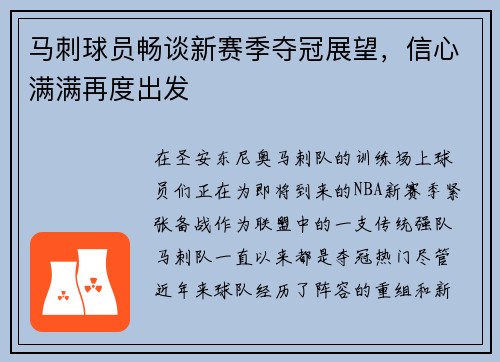 马刺球员畅谈新赛季夺冠展望，信心满满再度出发

在圣安东尼奥马刺队的训练场上球员们正在为即将到来的NBA新赛季紧张备战作为联盟中的一支传统强队马刺队一直以来都是夺冠热门尽管近年来球队经历了阵容的重组和新